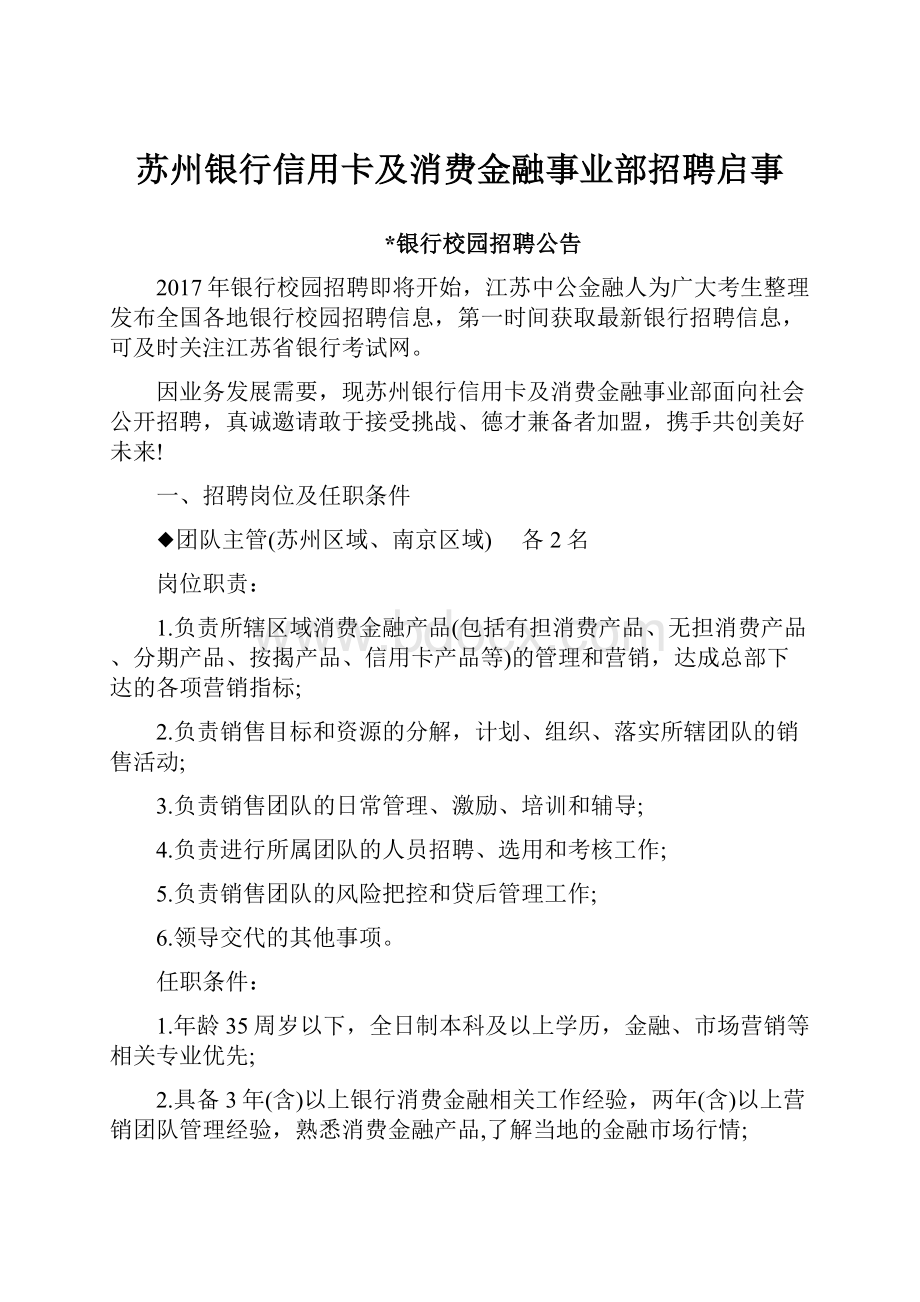 苏州银行信用卡及消费金融事业部招聘启事

*银行校园招聘公告

2017年银行校园招聘即将开始，江苏中公金融人为广大考生整理发布全国各地银行校园招聘信息，第一时间获取最新银行招聘信息，可及时关注江苏省银行考试网。

因业务发展需要，现苏州银行信用卡及消费金融事业部面向社会公开招聘，真诚邀请敢于接受挑战、德才兼备者加盟，携手共创美好未来!

一、招聘岗位及任职条件

◆团队主管(苏州区域、南京区域)　各2名

岗位职责：

1.负责所辖区域消费金融产品(包括有担消费产品、无担消费产品、分期产品、按揭产品、信用卡产品等)的管理和营销，达成总部下达的各项营销指标;

2.负责销售目标和资源的分解，计划、组织、落实所辖团队的销售活动;

3.负责销售团队的日常管理、激励、培训和辅导;

4.负责进行所属团队的人员招聘、选用和考核工作;

5.负责销售团队的风险把控和贷后管理工作;

6.领导交代的其他事项。

任职条件：

1.年龄35周岁以下，全日制本科及以上学历，金融、市场营销等相关专业优先;

2.具备3年(含)以上银行消费金融相关工作经验，两年(含)以上营销团队管理经验，熟悉消费金融产品,了解当地的金融市场行情;